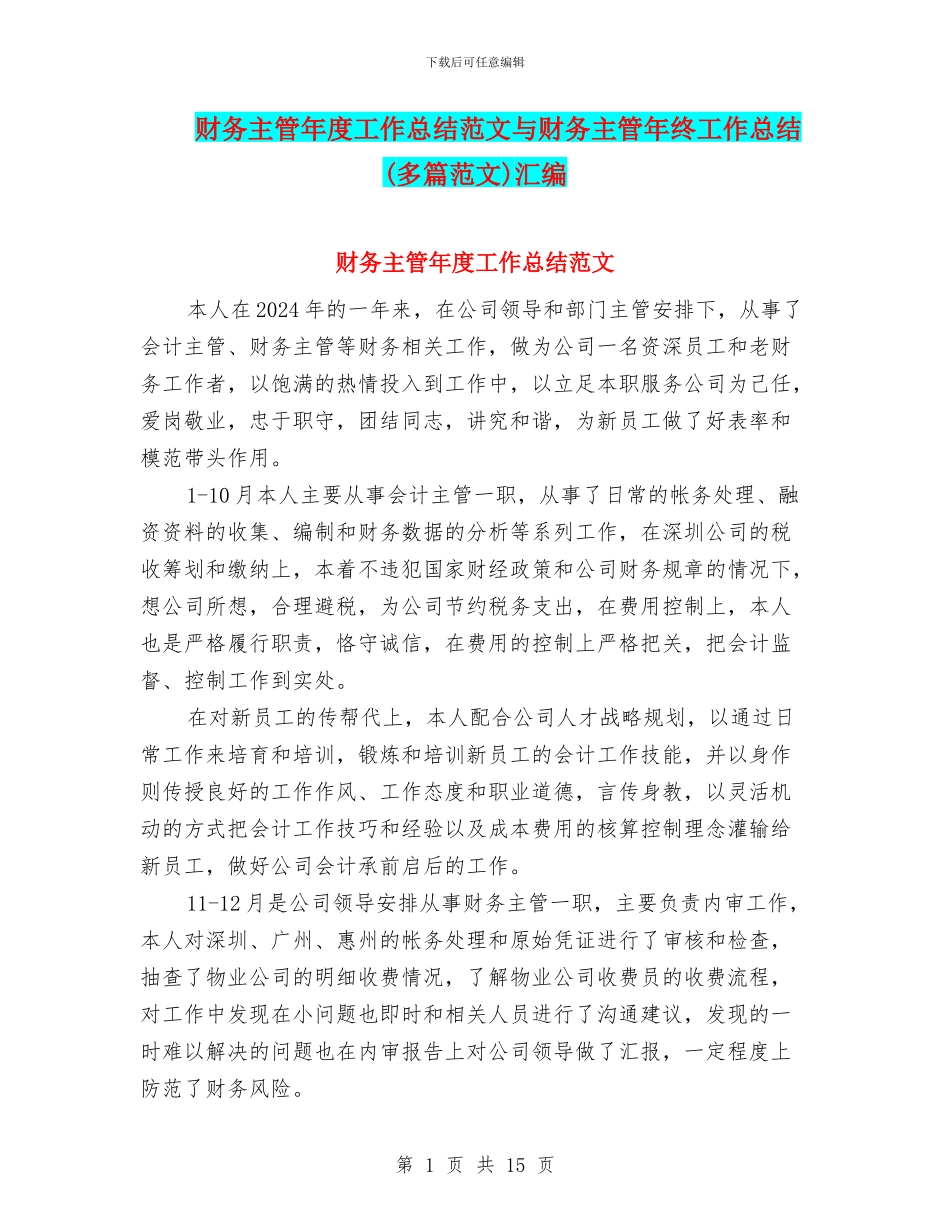 下载后可任意编辑

财务主管年度工作总结范文与财务主管年终工作总结(多篇范文)汇编

财务主管年度工作总结范文

本人在2024年的一年来，在公司领导和部门主管安排下，从事了会计主管、财务主管等财务相关工作，做为公司一名资深员工和老财务工作者，以饱满的热情投入到工作中，以立足本职服务公司为己任，爱岗敬业，忠于职守，团结同志，讲究和谐，为新员工做了好表率和模范带头作用。

1-10月本人主要从事会计主管一职，从事了日常的帐务处理、融资资料的收集、编制和财务数据的分析等系列工作，在深圳公司的税收筹划和缴纳上，本着不违犯国家财经政策和公司财务规章的情况下，想公司所想，合理避税，为公司节约税务支出，在费用控制上，本人也是严格履行职责，恪守诚信，在费用的控制上严格把关，把会计监督、控制工作到实处。

在对新员工的传帮代上，本人配合公司人才战略规划，以通过日常工作来培育和培训，锻炼和培训新员工的会计工作技能，并以身作则传授良好的工作作风、工作态度和职业道德，言传身教，以灵活机动的方式把会计工作技巧和经验以及成本费用的核算控制理念灌输给新员工，做好公司会计承前启后的工作。

11-12月是公司领导安排从事财务主管一职，主要负责内审工作，本人对深圳、广州、惠州的帐务处理和原始凭证进行了审核和检查，抽查了物业公司的明细收费情况，了解物业公司收费员的收费流程，对工作中发现在小问题也即时和相关人员进行了沟通建议，发现的一时难以解决的问题也在内审报告上对公司领导做了汇报，一定程度上防范了财务风险。

第 1 页 共 15 页